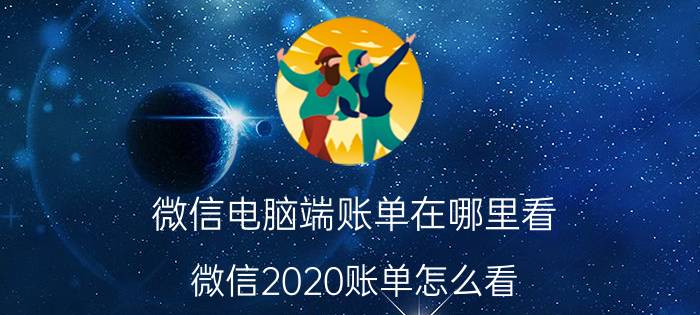 微信电脑端账单在哪里看

微信2020账单怎么看